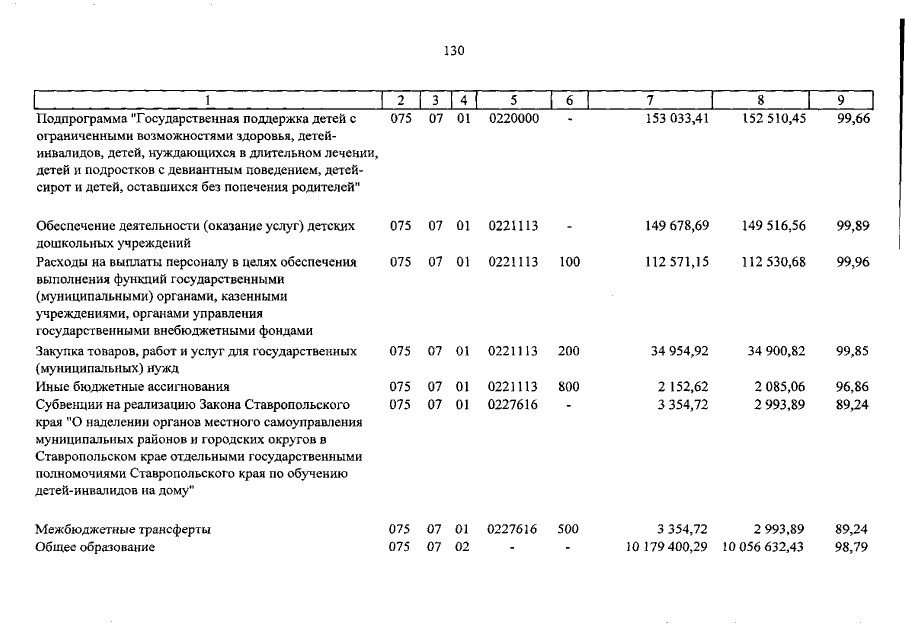 130

| 1 | 2 | 3 | 4 | 5 | 6 | 7 | 8 | 9 |
|---|---|---|---|---|---|---|---|---|
| Подпрограмма "Государственная поддержка детей с ограниченными возможностями здоровья, детей-инвалидов, детей, нуждающихся в длительном лечении, детей и подростков с девиантным поведением, детей-сирот и детей, оставшихся без попечения родителей" | 075 | 07 | 01 | 0220000 | - | 153 033,41 | 152 510,45 | 99,66 |
| Обеспечение деятельности (оказание услуг) детских дошкольных учреждений | 075 | 07 | 01 | 0221113 | - | 149 678,69 | 149 516,56 | 99,89 |
| Расходы на выплаты персоналу в целях обеспечения выполнения функций государственными (муниципальными) органами, казенными учреждениями, органами управления государственными внебюджетными фондами | 075 | 07 | 01 | 0221113 | 100 | 112 571,15 | 112 530,68 | 99,96 |
| Закупка товаров, работ и услуг для государственных (муниципальных) нужд | 075 | 07 | 01 | 0221113 | 200 | 34 954,92 | 34 900,82 | 99,85 |
| Иные бюджетные ассигнования | 075 | 07 | 01 | 0221113 | 800 | 2 152,62 | 2 085,06 | 96,86 |
| Субвенции на реализацию Закона Ставропольского края "О наделении органов местного самоуправления муниципальных районов и городских округов в Ставропольском крае отдельными государственными полномочиями Ставропольского края по обучению детей-инвалидов на дому" | 075 | 07 | 01 | 0227616 | - | 3 354,72 | 2 993,89 | 89,24 |
| Межбюджетные трансферты | 075 | 07 | 01 | 0227616 | 500 | 3 354,72 | 2 993,89 | 89,24 |
| Общее образование | 075 | 07 | 02 | - | - | 10 179 400,29 | 10 056 632,43 | 98,79 |